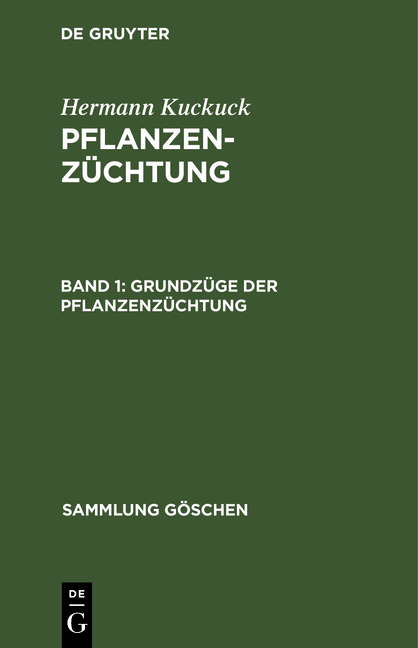 DE GRUYTER

Hermann Kuckuck

PFLANZENZÜCHTUNG

BAND 1: GRUNDZÜGE DER PFLANZENZÜCHTUNG

SAMMLUNG GÖSCHEN

DE
G